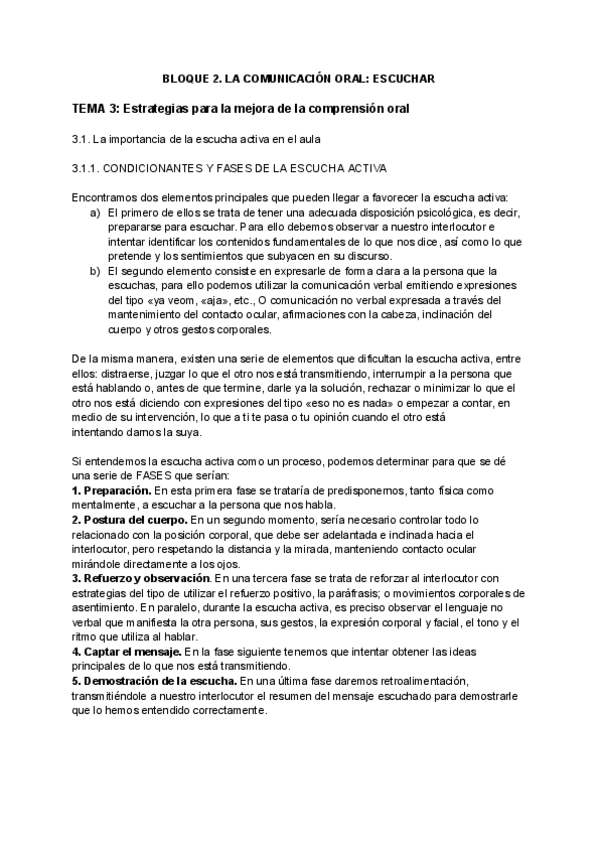 BLOQUE 2. LA COMUNICACIÓN ORAL: ESCUCHAR

TEMA 3: Estrategias para la mejora de la comprensión oral

3.1. La importancia de la escucha activa en el aula

3.1.1. CONDICIONANTES Y FASES DE LA ESCUCHA ACTIVA

Encontramos dos elementos principales que pueden llegar a favorecer la escucha activa:
a) El primero de ellos se trata de tener una adecuada disposición psicológica, es decir, prepararse para escuchar. Para ello debemos observar a nuestro interlocutor e intentar identificar los contenidos fundamentales de lo que nos dice, así como lo que pretende y los sentimientos que subyacen en su discurso.
b) El segundo elemento consiste en expresarle de forma clara a la persona que la escuchas, para ello podemos utilizar la comunicación verbal emitiendo expresiones del tipo «ya veom, «aja», etc., O comunicación no verbal expresada a través del mantenimiento del contacto ocular, afirmaciones con la cabeza, inclinación del cuerpo y otros gestos corporales.

De la misma manera, existen una serie de elementos que dificultan la escucha activa, entre ellos: distraerse, juzgar lo que el otro nos está transmitiendo, interrumpir a la persona que está hablando o, antes de que termine, darle ya la solución, rechazar o minimizar lo que el otro nos está diciendo con expresiones del tipo «eso no es nada» o empezar a contar, en medio de su intervención, lo que a ti te pasa o tu opinión cuando el otro está intentando darnos la suya.

Si entendemos la escucha activa como un proceso, podemos determinar para que se dé una serie de FASES que serían:
1. Preparación. En esta primera fase se trataría de predisponernos, tanto física como mentalmente, a escuchar a la persona que nos habla.
2. Postura del cuerpo. En un segundo momento, sería necesario controlar todo lo relacionado con la posición corporal, que debe ser adelantada e inclinada hacia el interlocutor, pero respetando la distancia y la mirada, manteniendo contacto ocular mirándole directamente a los ojos.
3. Refuerzo y observación. En una tercera fase se trata de reforzar al interlocutor con estrategias del tipo de utilizar el refuerzo positivo, la paráfrasis; o movimientos corporales de asentimiento. En paralelo, durante la escucha activa, es preciso observar el lenguaje no verbal que manifiesta la otra persona, sus gestos, la expresión corporal y facial, el tono y el ritmo que utiliza al hablar.
4. Captar el mensaje. En la fase siguiente tenemos que intentar obtener las ideas principales de lo que nos está transmitiendo.
5. Demostración de la escucha. En una última fase daremos retroalimentación, transmitiéndole a nuestro interlocutor el resumen del mensaje escuchado para demostrarle que lo hemos entendido correctamente.